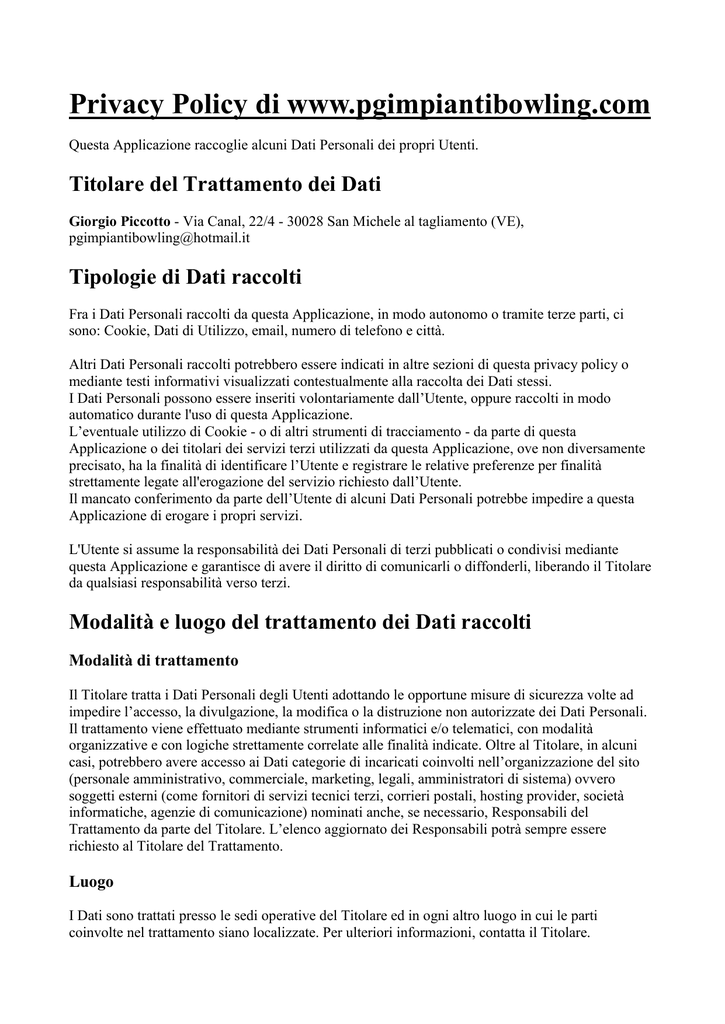 Privacy Policy di www.pgimpiantibowling.com

Questa Applicazione raccoglie alcuni Dati Personali dei propri Utenti.

Titolare del Trattamento dei Dati

Giorgio Piccotto - Via Canal, 22/4 - 30028 San Michele al tagliamento (VE), pgimpiantibowling@hotmail.it

Tipologie di Dati raccolti

Fra i Dati Personali raccolti da questa Applicazione, in modo autonomo o tramite terze parti, ci sono: Cookie, Dati di Utilizzo, email, numero di telefono e città.

Altri Dati Personali raccolti potrebbero essere indicati in altre sezioni di questa privacy policy o mediante testi informativi visualizzati contestualmente alla raccolta dei Dati stessi.
I Dati Personali possono essere inseriti volontariamente dall'Utente, oppure raccolti in modo automatico durante l'uso di questa Applicazione.
L'eventuale utilizzo di Cookie - o di altri strumenti di tracciamento - da parte di questa Applicazione o dei titolari dei servizi terzi utilizzati da questa Applicazione, ove non diversamente precisato, ha la finalità di identificare l'Utente e registrare le relative preferenze per finalità strettamente legate all'erogazione del servizio richiesto dall'Utente.
Il mancato conferimento da parte dell'Utente di alcuni Dati Personali potrebbe impedire a questa Applicazione di erogare i propri servizi.

L'Utente si assume la responsabilità dei Dati Personali di terzi pubblicati o condivisi mediante questa Applicazione e garantisce di avere il diritto di comunicarli o diffonderli, liberando il Titolare da qualsiasi responsabilità verso terzi.

Modalità e luogo del trattamento dei Dati raccolti

Modalità di trattamento

Il Titolare tratta i Dati Personali degli Utenti adottando le opportune misure di sicurezza volte ad impedire l'accesso, la divulgazione, la modifica o la distruzione non autorizzate dei Dati Personali.
Il trattamento viene effettuato mediante strumenti informatici e/o telematici, con modalità organizzative e con logiche strettamente correlate alle finalità indicate. Oltre al Titolare, in alcuni casi, potrebbero avere accesso ai Dati categorie di incaricati coinvolti nell'organizzazione del sito (personale amministrativo, commerciale, marketing, legali, amministratori di sistema) ovvero soggetti esterni (come fornitori di servizi tecnici terzi, corrieri postali, hosting provider, società informatiche, agenzie di comunicazione) nominati anche, se necessario, Responsabili del Trattamento da parte del Titolare. L'elenco aggiornato dei Responsabili potrà sempre essere richiesto al Titolare del Trattamento.

Luogo

I Dati sono trattati presso le sedi operative del Titolare ed in ogni altro luogo in cui le parti coinvolte nel trattamento siano localizzate. Per ulteriori informazioni, contatta il Titolare.